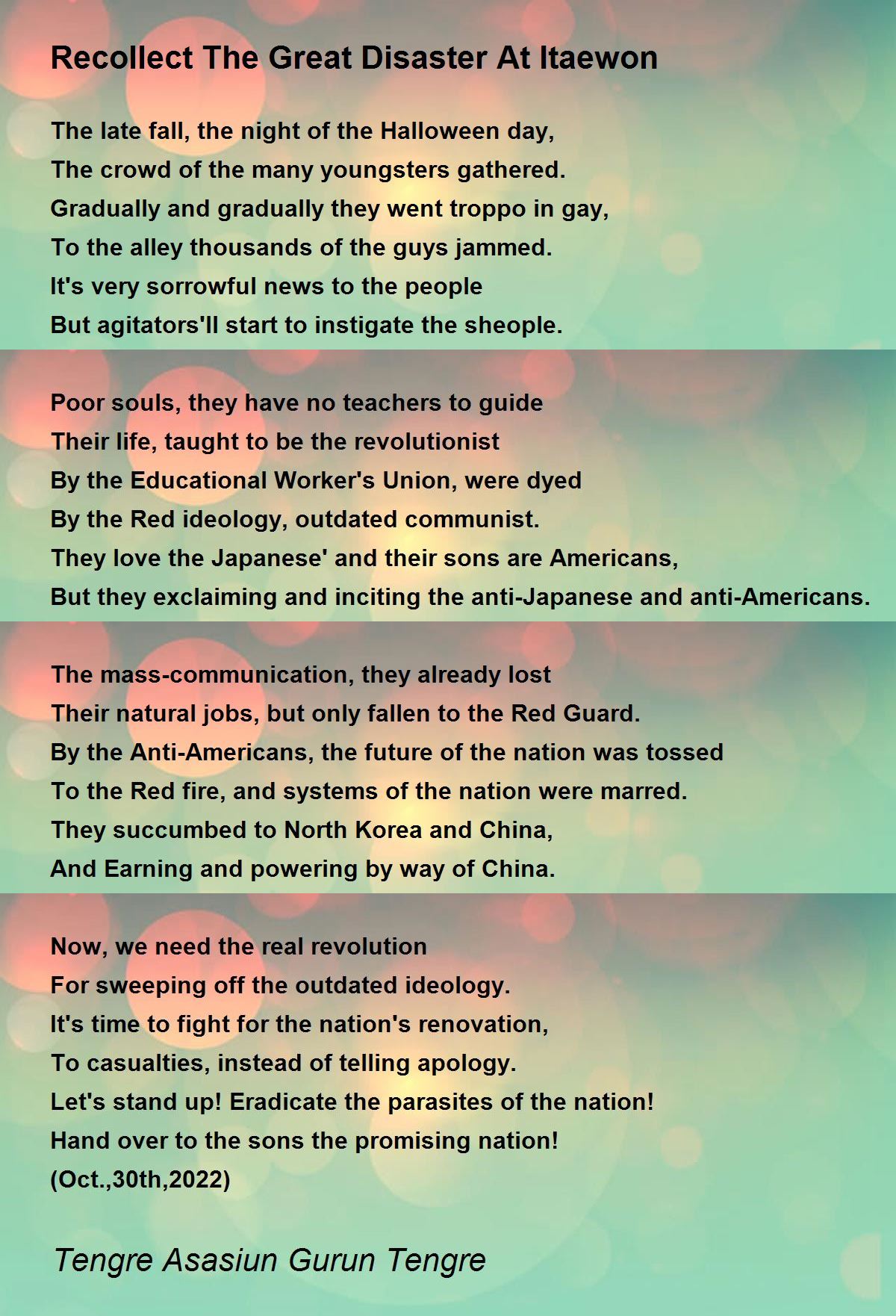 Recollect The Great Disaster At Itaewon

The late fall, the night of the Halloween day,
The crowd of the many youngsters gathered.
Gradually and gradually they went troppo in gay,
To the alley thousands of the guys jammed.
It's very sorrowful news to the people
But agitators'll start to instigate the sheople.

Poor souls, they have no teachers to guide
Their life, taught to be the revolutionist
By the Educational Worker's Union, were dyed
By the Red ideology, outdated communist.
They love the Japanese' and their sons are Americans,
But they exclaiming and inciting the anti-Japanese and anti-Americans.

The mass-communication, they already lost
Their natural jobs, but only fallen to the Red Guard.
By the Anti-Americans, the future of the nation was tossed
To the Red fire, and systems of the nation were marred.
They succumbed to North Korea and China,
And Earning and powering by way of China.

Now, we need the real revolution
For sweeping off the outdated ideology.
It's time to fight for the nation's renovation,
To casualties, instead of telling apology.
Let's stand up! Eradicate the parasites of the nation!
Hand over to the sons the promising nation!
(Oct.,30th,2022)

Tengre Asasiun Gurun Tengre